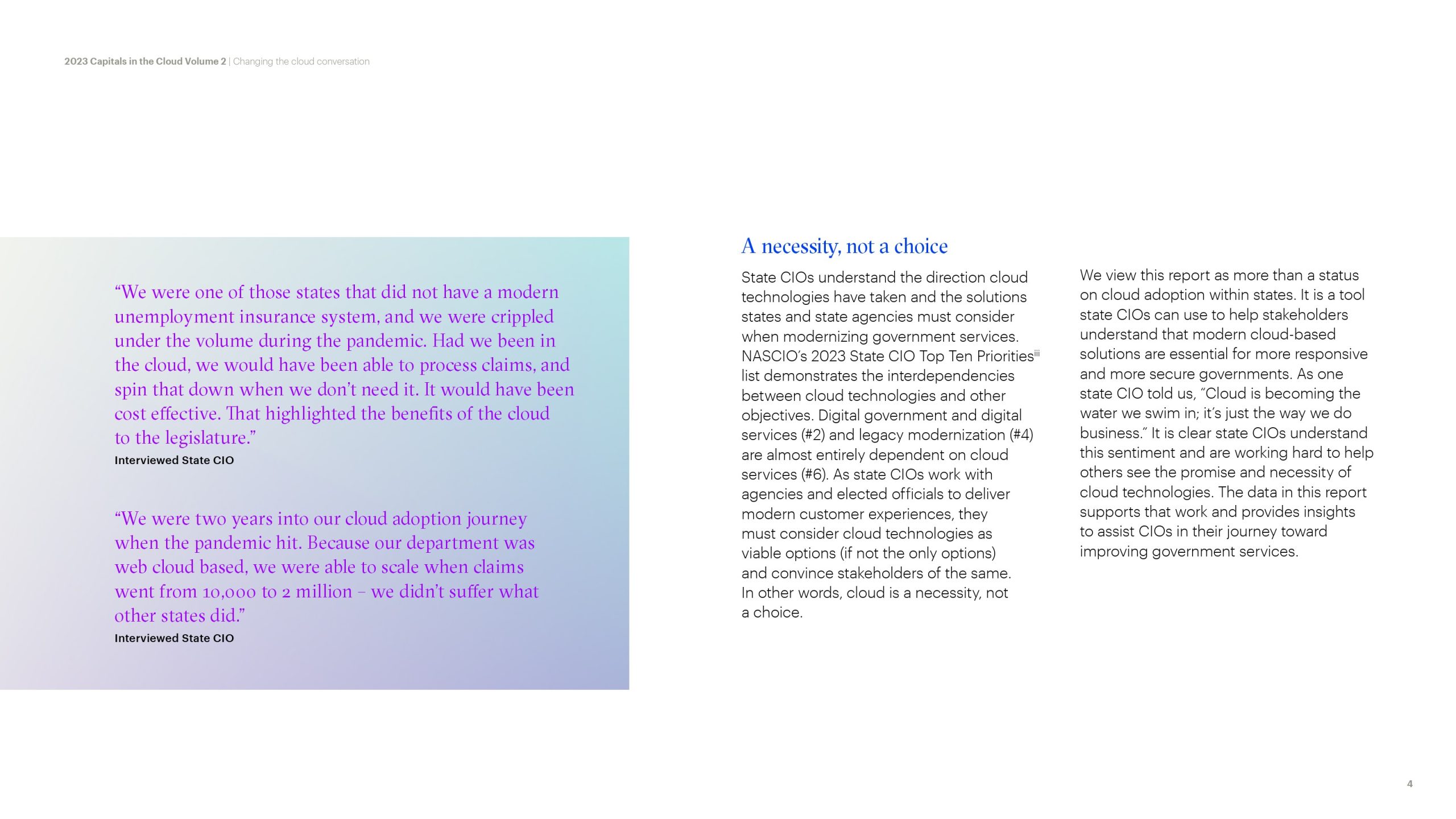 2023 Capitals in the Cloud Volume 2 | Changing the cloud conversation

“We were one of those states that did not have a modern unemployment insurance system, and we were crippled under the volume during the pandemic. Had we been in the cloud, we would have been able to process claims, and spin that down when we don’t need it. It would have been cost effective. That highlighted the benefits of the cloud to the legislature.”
Interviewed State CIO

“We were two years into our cloud adoption journey when the pandemic hit. Because our department was web cloud based, we were able to scale when claims went from 10,000 to 2 million – we didn’t suffer what other states did.”
Interviewed State CIO

A necessity, not a choice

State CIOs understand the direction cloud technologies have taken and the solutions states and state agencies must consider when modernizing government services. NASCIO’s 2023 State CIO Top Ten Priorities$^{iii}$ list demonstrates the interdependencies between cloud technologies and other objectives. Digital government and digital services (#2) and legacy modernization (#4) are almost entirely dependent on cloud services (#6). As state CIOs work with agencies and elected officials to deliver modern customer experiences, they must consider cloud technologies as viable options (if not the only options) and convince stakeholders of the same. In other words, cloud is a necessity, not a choice.

We view this report as more than a status on cloud adoption within states. It is a tool state CIOs can use to help stakeholders understand that modern cloud-based solutions are essential for more responsive and more secure governments. As one state CIO told us, “Cloud is becoming the water we swim in; it’s just the way we do business.” It is clear state CIOs understand this sentiment and are working hard to help others see the promise and necessity of cloud technologies. The data in this report supports that work and provides insights to assist CIOs in their journey toward improving government services.

4